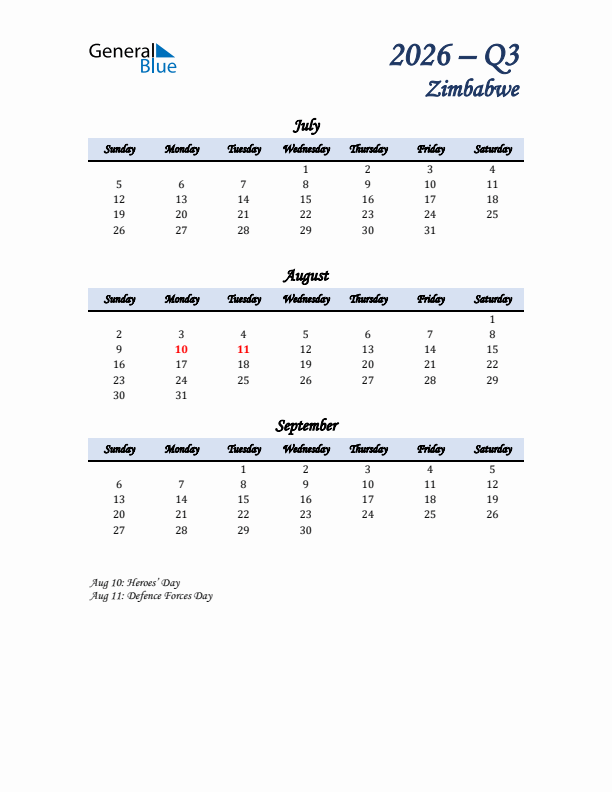 General Blue

2026 – Q3
Zimbabwe

July

| Sunday | Monday | Tuesday | Wednesday | Thursday | Friday | Saturday |
|---|---|---|---|---|---|---|
| | | | 1 | 2 | 3 | 4 |
| 5 | 6 | 7 | 8 | 9 | 10 | 11 |
| 12 | 13 | 14 | 15 | 16 | 17 | 18 |
| 19 | 20 | 21 | 22 | 23 | 24 | 25 |
| 26 | 27 | 28 | 29 | 30 | 31 | |

August

| Sunday | Monday | Tuesday | Wednesday | Thursday | Friday | Saturday |
|---|---|---|---|---|---|---|
| | | | | | | 1 |
| 2 | 3 | 4 | 5 | 6 | 7 | 8 |
| 9 | 10 | 11 | 12 | 13 | 14 | 15 |
| 16 | 17 | 18 | 19 | 20 | 21 | 22 |
| 23 | 24 | 25 | 26 | 27 | 28 | 29 |
| 30 | 31 | | | | | |

September

| Sunday | Monday | Tuesday | Wednesday | Thursday | Friday | Saturday |
|---|---|---|---|---|---|---|
| | | 1 | 2 | 3 | 4 | 5 |
| 6 | 7 | 8 | 9 | 10 | 11 | 12 |
| 13 | 14 | 15 | 16 | 17 | 18 | 19 |
| 20 | 21 | 22 | 23 | 24 | 25 | 26 |
| 27 | 28 | 29 | 30 | | | |

Aug 10: Heroes' Day
Aug 11: Defence Forces Day